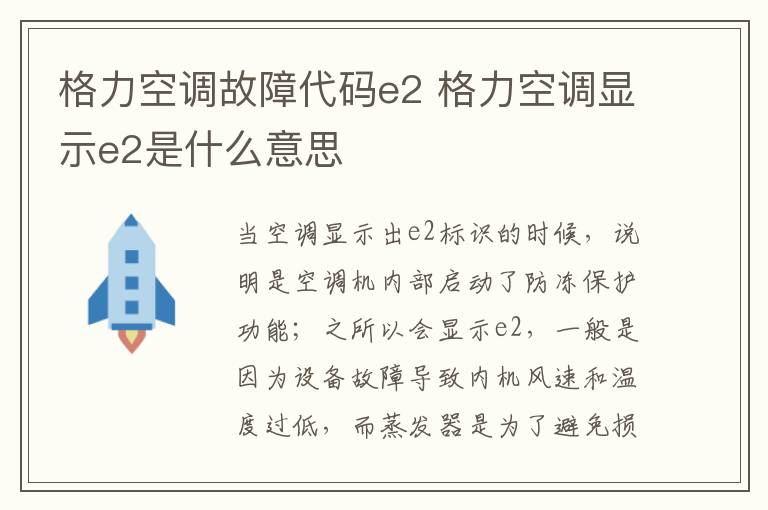 格力空调故障代码e2 格力空调显示e2是什么意思

当空调显示出e2标识的时候，说明是空调机内部启动了防冻保护功能；之所以会显示e2，一般是因为设备故障导致内机风速和温度过低，而蒸发器是为了避免损